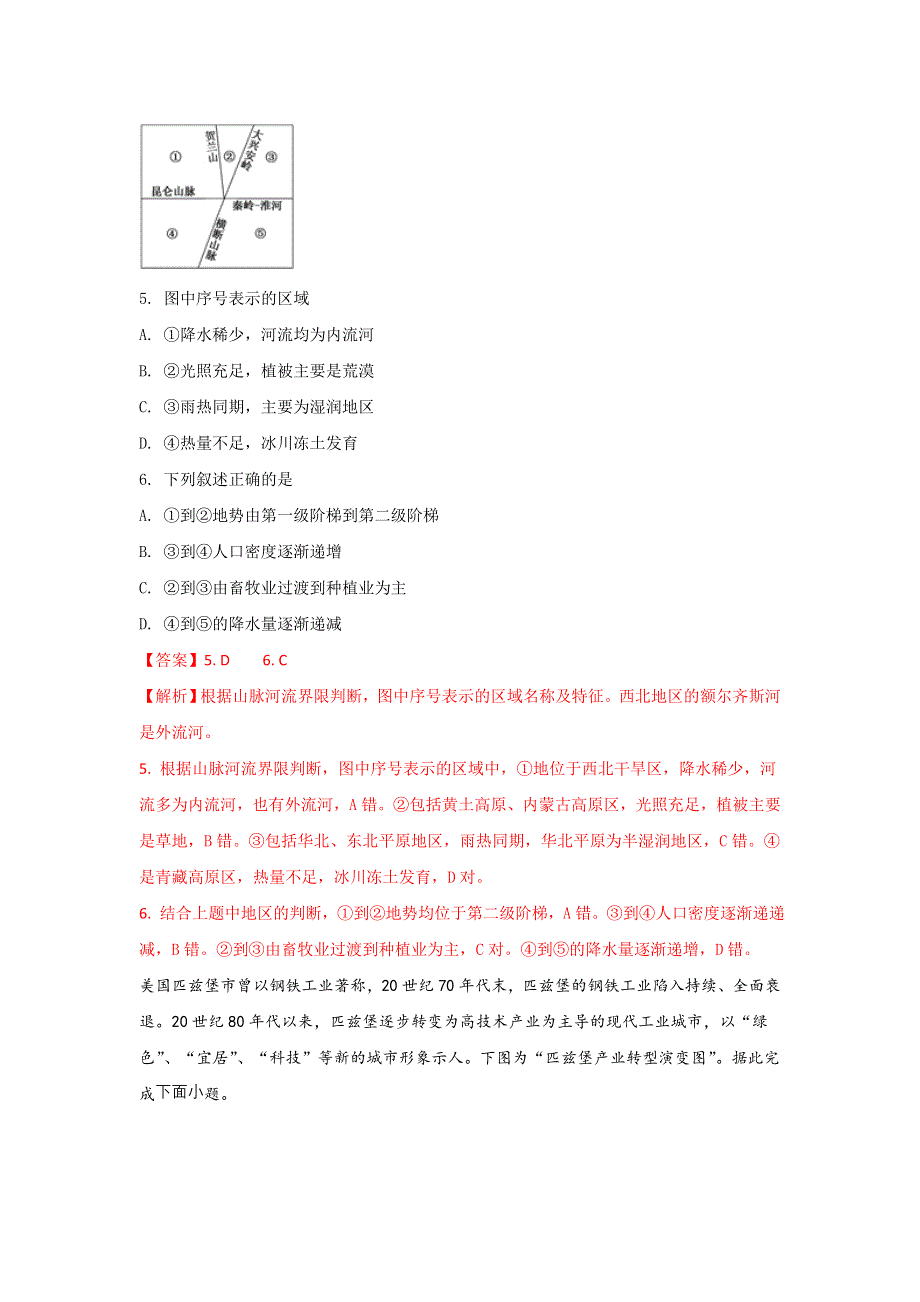 ①
贺兰山
②
大兴安岭
③
昆仑山脉
秦岭-淮河
④
横断山脉
⑤

5. 图中序号表示的区域
A. ①降水稀少，河流均为内流河
B. ②光照充足，植被主要是荒漠
C. ③雨热同期，主要为湿润地区
D. ④热量不足，冰川冻土发育
6. 下列叙述正确的是
A. ①到②地势由第一级阶梯到第二级阶梯
B. ③到④人口密度逐渐递增
C. ②到③由畜牧业过渡到种植业为主
D. ④到⑤的降水量逐渐递减

【答案】5. D 6. C
【解析】根据山脉河流界限判断，图中序号表示的区域名称及特征。西北地区的额尔齐斯河是外流河。
5. 根据山脉河流界限判断，图中序号表示的区域中，①地位于西北干旱区，降水稀少，河流多为内流河，也有外流河，A错。②包括黄土高原、内蒙古高原区，光照充足，植被主要是草地，B错。③包括华北、东北平原地区，雨热同期，华北平原为半湿润地区，C错。④是青藏高原区，热量不足，冰川冻土发育，D对。
6. 结合上题中地区的判断，①到②地势均位于第二级阶梯，A错。③到④人口密度逐渐递递减，B错。②到③由畜牧业过渡到种植业为主，C对。④到⑤的降水量逐渐递增，D错。

美国匹兹堡市曾以钢铁工业著称，20世纪70年代末，匹兹堡的钢铁工业陷入持续、全面衰退。20世纪80年代以来，匹兹堡逐步转变为高技术产业为主导的现代工业城市，以“绿色”、“宜居”、“科技”等新的城市形象示人。下图为“匹兹堡产业转型演变图”。据此完成下面小题。